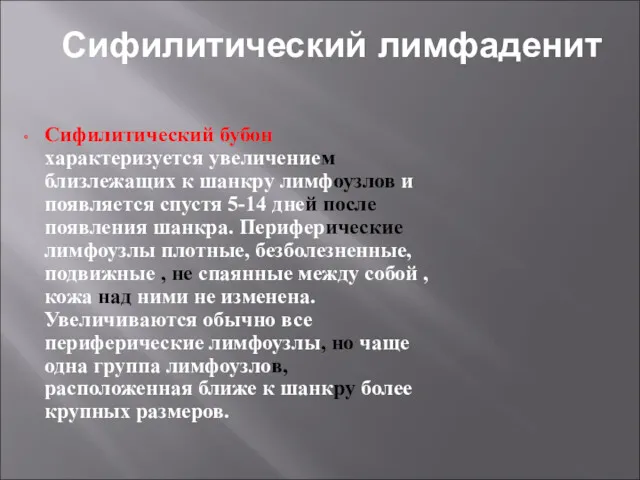 Сифилитический лимфаденит

• Сифилитический бубон характеризуется увеличением близлежащих к шанкру лимфоузлов и появляется спустя 5-14 дней после появления шанкра. Периферические лимфоузлы плотные, безболезненные, подвижные , не спаянные между собой , кожа над ними не изменена. Увеличиваются обычно все периферические лимфоузлы, но чаще одна группа лимфоузлов, расположенная ближе к шанкру более крупных размеров.